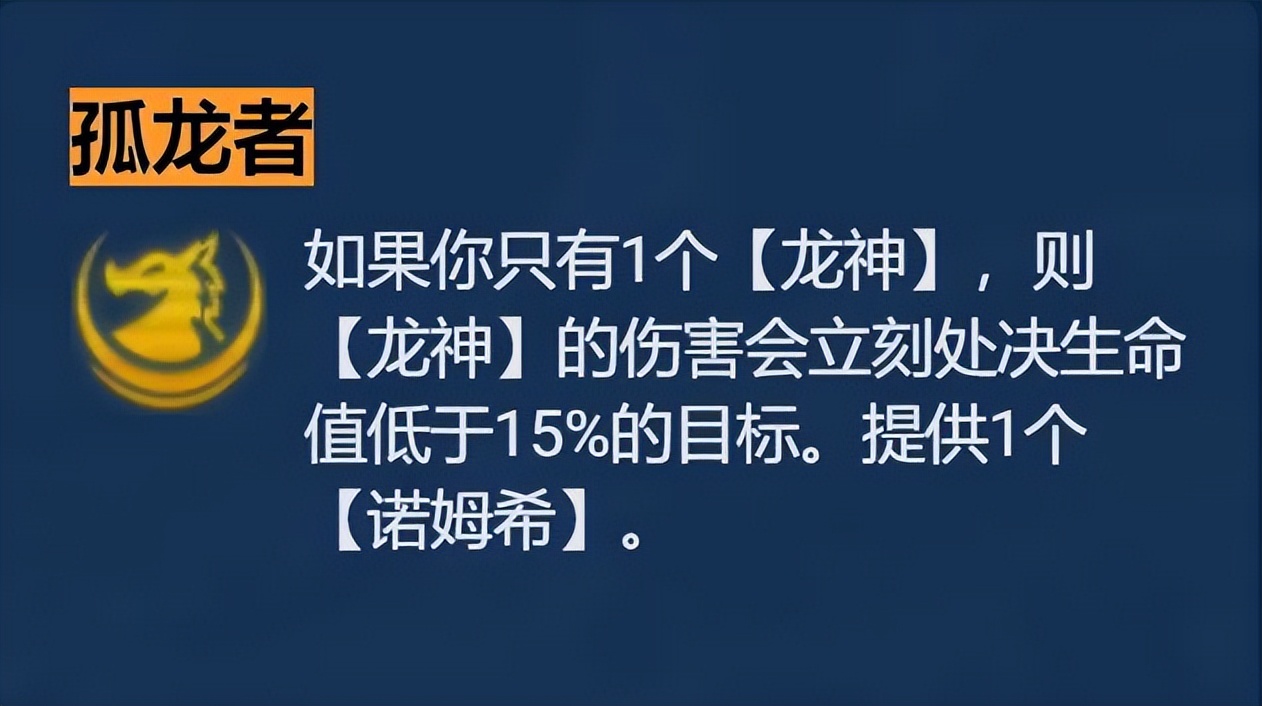 孤龙者

如果你只有1个【龙神】，则【龙神】的伤害会立刻处决生命值低于15%的目标。提供1个【诺姆希】。